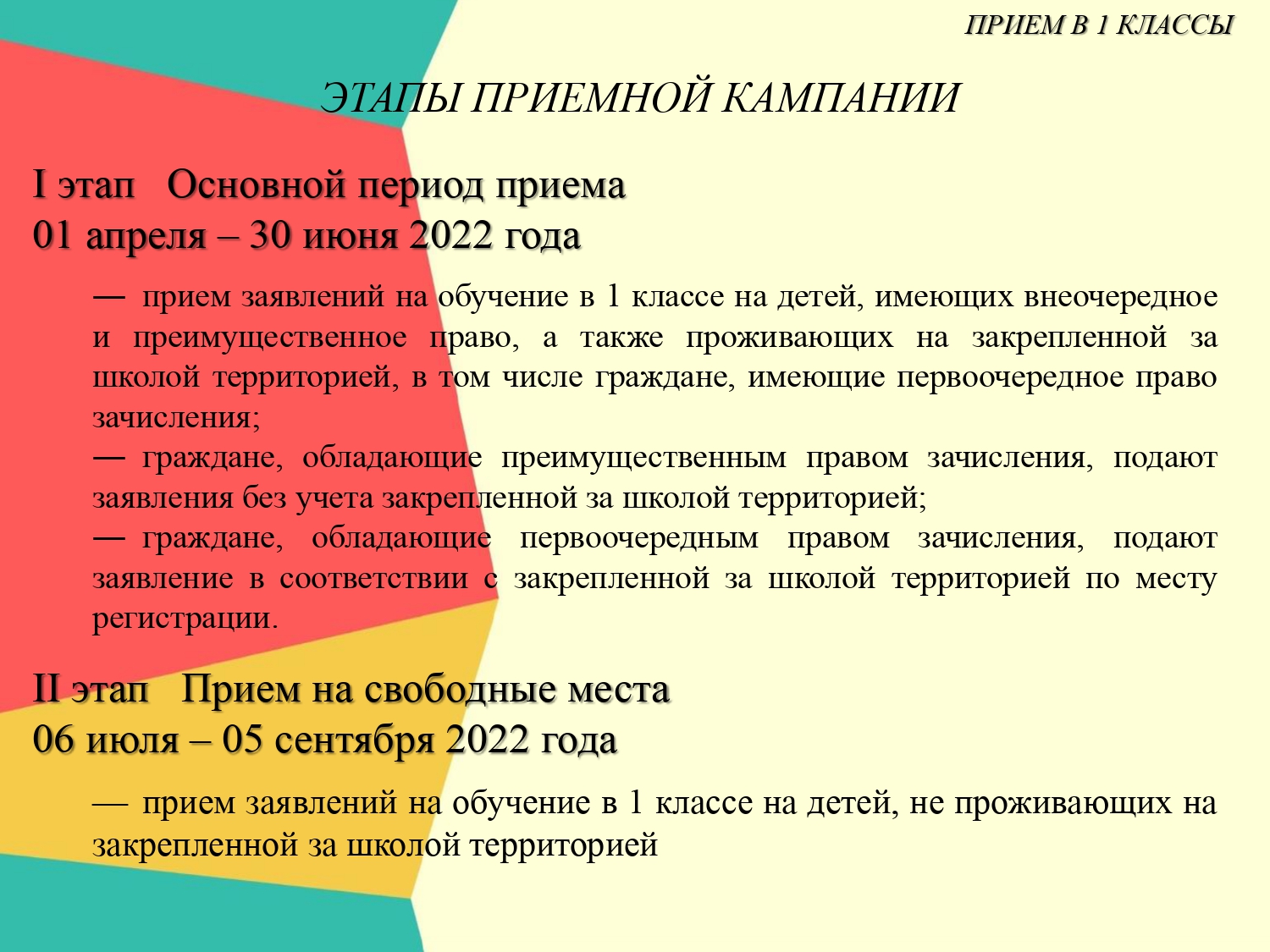 ПРИЕМ В 1 КЛАССЫ

ЭТАПЫ ПРИЕМНОЙ КАМПАНИИ

I этап Основной период приема
01 апреля – 30 июня 2022 года

— прием заявлений на обучение в 1 классе на детей, имеющих внеочередное и преимущественное право, а также проживающих на закрепленной за школой территорией, в том числе граждане, имеющие первоочередное право зачисления;
— граждане, обладающие преимущественным правом зачисления, подают заявления без учета закрепленной за школой территорией;
— граждане, обладающие первоочередным правом зачисления, подают заявление в соответствии с закрепленной за школой территорией по месту регистрации.

II этап Прием на свободные места
06 июля – 05 сентября 2022 года

— прием заявлений на обучение в 1 классе на детей, не проживающих на закрепленной за школой территорией